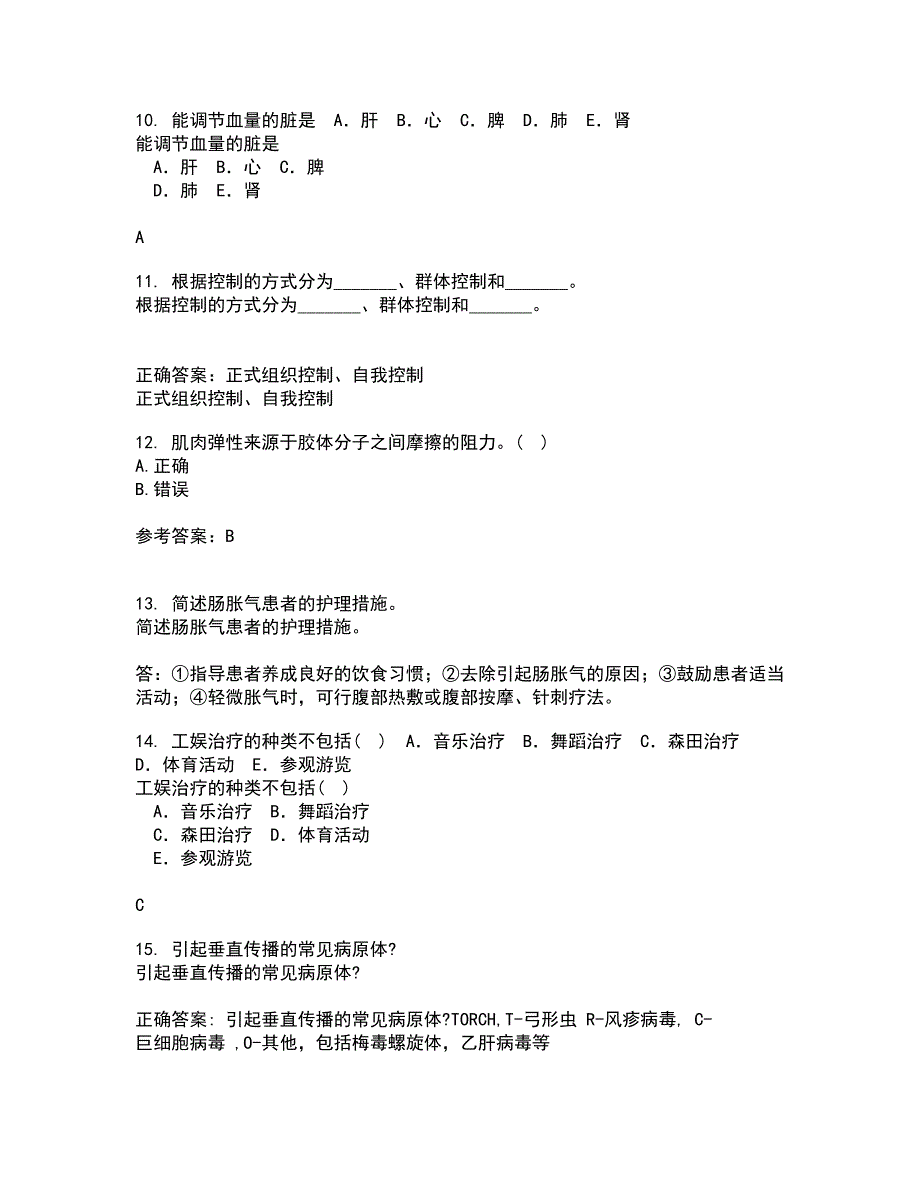 10. 能调节血量的脏是　A．肝　B．心　C．脾　D．肺　E．肾
能调节血量的脏是
　A．肝　B．心　C．脾
　D．肺　E．肾

A

11. 根据控制的方式分为_______、群体控制和_______。
根据控制的方式分为_______、群体控制和_______。

正确答案：正式组织控制、自我控制
正式组织控制、自我控制

12. 肌肉弹性来源于胶体分子之间摩擦的阻力。（ ）
A.正确
B.错误

参考答案：B

13. 简述肠胀气患者的护理措施。
简述肠胀气患者的护理措施。

答：①指导患者养成良好的饮食习惯；②去除引起肠胀气的原因；③鼓励患者适当活动；④轻微胀气时，可行腹部热敷或腹部按摩、针刺疗法。

14. 工娱治疗的种类不包括（ ）　A．音乐治疗　B．舞蹈治疗　C．森田治疗　D．体育活动　E．参观游览
工娱治疗的种类不包括（ ）
　A．音乐治疗　B．舞蹈治疗
　C．森田治疗　D．体育活动
　E．参观游览

C

15. 引起垂直传播的常见病原体?
引起垂直传播的常见病原体?

正确答案: 引起垂直传播的常见病原体?TORCH,T-弓形虫 R-风疹病毒, C-巨细胞病毒 ,O-其他，包括梅毒螺旋体，乙肝病毒等